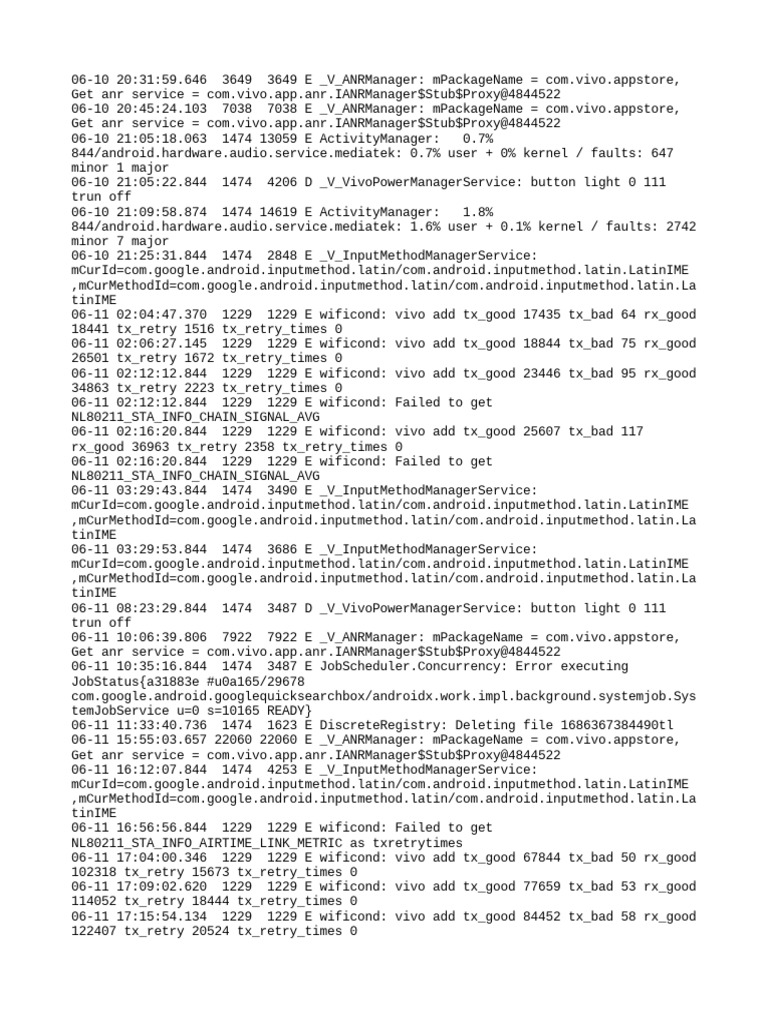 06-10 20:31:59.646 3649 3649 E _V_ANRManager: mPackageName = com.vivo.appstore, Get anr service = com.vivo.app.anr.IANRManager$Stub$Proxy@4844522
06-10 20:45:24.103 7038 7038 E _V_ANRManager: mPackageName = com.vivo.appstore, Get anr service = com.vivo.app.anr.IANRManager$Stub$Proxy@4844522
06-10 21:05:18.063 1474 13059 E ActivityManager: 0.7% 844/android.hardware.audio.service.mediatek: 0.7% user + 0% kernel / faults: 647 minor 1 major
06-10 21:05:22.844 1474 4206 D _V_VivoPowerManagerService: button light 0 111 trun off
06-10 21:09:58.874 1474 14619 E ActivityManager: 1.8% 844/android.hardware.audio.service.mediatek: 1.6% user + 0.1% kernel / faults: 2742 minor 7 major
06-10 21:25:31.844 1474 2848 E _V_InputMethodManagerService: mCurId=com.google.android.inputmethod.latin/com.android.inputmethod.latin.LatinIME ,mCurMethodId=com.google.android.inputmethod.latin/com.android.inputmethod.latin.LatinIME
06-11 02:04:47.370 1229 1229 E wificond: vivo add tx_good 17435 tx_bad 64 rx_good 18441 tx_retry 1516 tx_retry_times 0
06-11 02:06:27.145 1229 1229 E wificond: vivo add tx_good 18844 tx_bad 75 rx_good 26501 tx_retry 1672 tx_retry_times 0
06-11 02:12:12.844 1229 1229 E wificond: vivo add tx_good 23446 tx_bad 95 rx_good 34863 tx_retry 2223 tx_retry_times 0
06-11 02:12:12.844 1229 1229 E wificond: Failed to get NL80211_STA_INFO_CHAIN_SIGNAL_AVG
06-11 02:16:20.844 1229 1229 E wificond: vivo add tx_good 25607 tx_bad 117 rx_good 36963 tx_retry 2358 tx_retry_times 0
06-11 02:16:20.844 1229 1229 E wificond: Failed to get NL80211_STA_INFO_CHAIN_SIGNAL_AVG
06-11 03:29:43.844 1474 3490 E _V_InputMethodManagerService: mCurId=com.google.android.inputmethod.latin/com.android.inputmethod.latin.LatinIME ,mCurMethodId=com.google.android.inputmethod.latin/com.android.inputmethod.latin.LatinIME
06-11 03:29:53.844 1474 3686 E _V_InputMethodManagerService: mCurId=com.google.android.inputmethod.latin/com.android.inputmethod.latin.LatinIME ,mCurMethodId=com.google.android.inputmethod.latin/com.android.inputmethod.latin.LatinIME
06-11 08:23:29.844 1474 3487 D _V_VivoPowerManagerService: button light 0 111 trun off
06-11 10:06:39.806 7922 7922 E _V_ANRManager: mPackageName = com.vivo.appstore, Get anr service = com.vivo.app.anr.IANRManager$Stub$Proxy@4844522
06-11 10:35:16.844 1474 3487 E JobScheduler.Concurrency: Error executing JobStatus{a31883e #u0a165/29678 com.google.android.googlequicksearchbox/androidx.work.impl.background.systemjob.SystemJobService u=0 s=10165 READY}
06-11 11:33:40.736 1474 1623 E DiscreteRegistry: Deleting file 1686367384490tl
06-11 15:55:03.657 22060 22060 E _V_ANRManager: mPackageName = com.vivo.appstore, Get anr service = com.vivo.app.anr.IANRManager$Stub$Proxy@4844522
06-11 16:12:07.844 1474 4253 E _V_InputMethodManagerService: mCurId=com.google.android.inputmethod.latin/com.android.inputmethod.latin.LatinIME ,mCurMethodId=com.google.android.inputmethod.latin/com.android.inputmethod.latin.LatinIME
06-11 16:56:56.844 1229 1229 E wificond: Failed to get NL80211_STA_INFO_AIRTIME_LINK_METRIC as txretrytimes
06-11 17:04:00.346 1229 1229 E wificond: vivo add tx_good 67844 tx_bad 50 rx_good 102318 tx_retry 15673 tx_retry_times 0
06-11 17:09:02.620 1229 1229 E wificond: vivo add tx_good 77659 tx_bad 53 rx_good 114052 tx_retry 18444 tx_retry_times 0
06-11 17:15:54.134 1229 1229 E wificond: vivo add tx_good 84452 tx_bad 58 rx_good 122407 tx_retry 20524 tx_retry_times 0